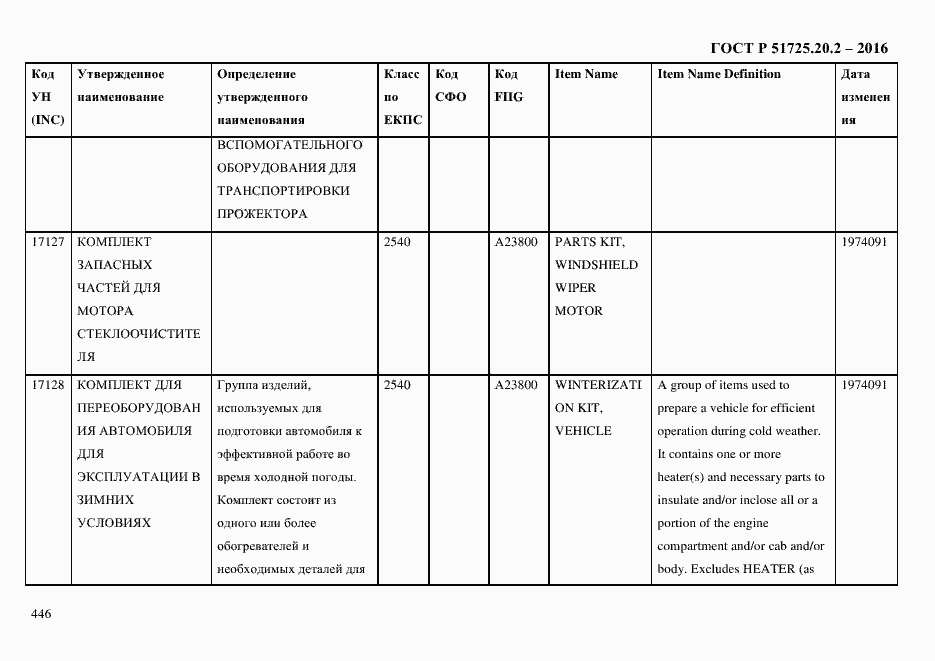 ГОСТ Р 51725.20.2 – 2016

| Код УН (INC) | Утвержденное наименование | Определение утвержденного наименования | Класс по ЕКПС | Код СФО | Код FIIG | Item Name | Item Name Definition | Дата изменения |
|---|---|---|---|---|---|---|---|---|
| | | ВСПОМОГАТЕЛЬНОГО ОБОРУДОВАНИЯ ДЛЯ ТРАНСПОРТИРОВКИ ПРОЖЕКТОРА | | | | | | |
| 17127 | КОМПЛЕКТ ЗАПАСНЫХ ЧАСТЕЙ ДЛЯ МОТОРА СТЕКЛООЧИСТИТЕЛЯ | | 2540 | | A23800 | PARTS KIT, WINDSHIELD WIPER MOTOR | | 1974091 |
| 17128 | КОМПЛЕКТ ДЛЯ ПЕРЕОБОРУДОВАНИЯ АВТОМОБИЛЯ ДЛЯ ЭКСПЛУАТАЦИИ В ЗИМНИХ УСЛОВИЯХ | Группа изделий, используемых для подготовки автомобиля к эффективной работе во время холодной погоды. Комплект состоит из одного или более обогревателей и необходимых деталей для | 2540 | | A23800 | WINTERIZATION KIT, VEHICLE | A group of items used to prepare a vehicle for efficient operation during cold weather. It contains one or more heater(s) and necessary parts to insulate and/or inclose all or a portion of the engine compartment and/or cab and/or body. Excludes HEATER (as | 1974091 |

446